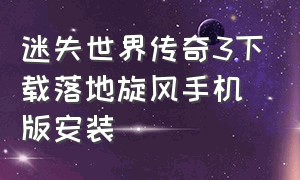 迷失世界传奇3下载落地旋风手机版安装